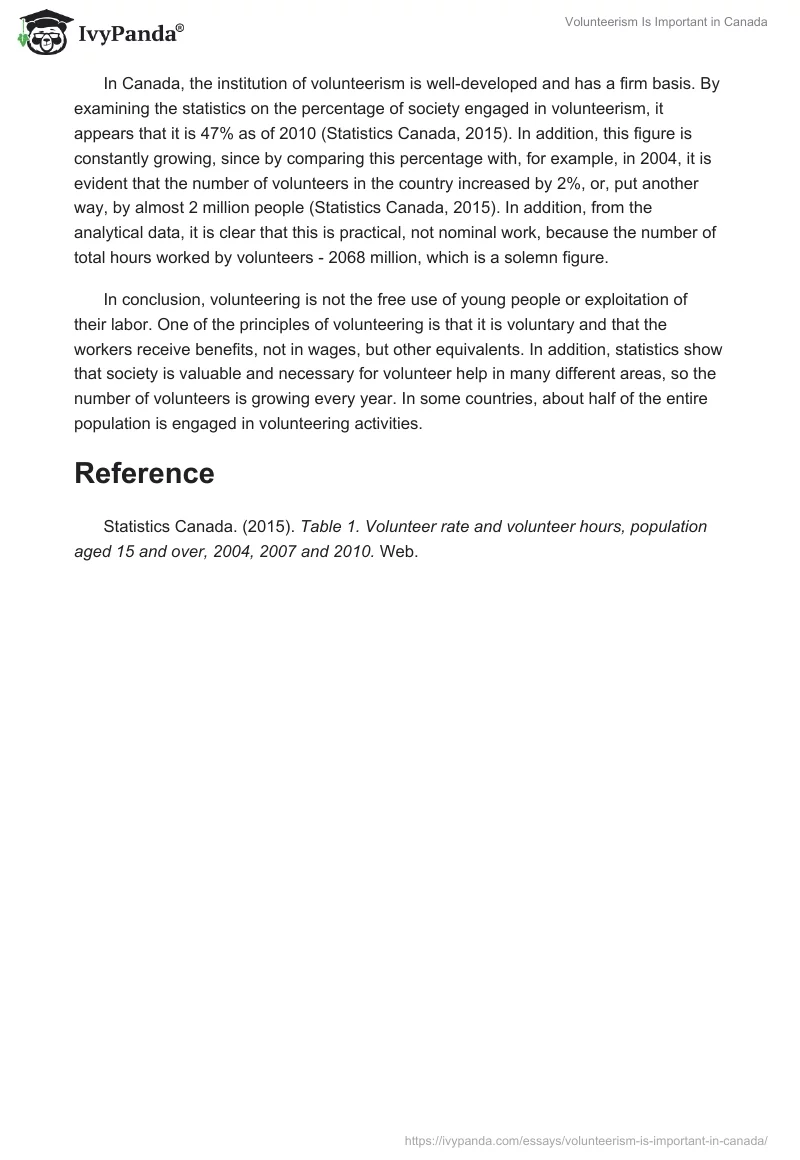 IvyPanda®

Volunteerism Is Important in Canada

In Canada, the institution of volunteerism is well-developed and has a firm basis. By examining the statistics on the percentage of society engaged in volunteerism, it appears that it is 47% as of 2010 (Statistics Canada, 2015). In addition, this figure is constantly growing, since by comparing this percentage with, for example, in 2004, it is evident that the number of volunteers in the country increased by 2%, or, put another way, by almost 2 million people (Statistics Canada, 2015). In addition, from the analytical data, it is clear that this is practical, not nominal work, because the number of total hours worked by volunteers - 2068 million, which is a solemn figure.

In conclusion, volunteering is not the free use of young people or exploitation of their labor. One of the principles of volunteering is that it is voluntary and that the workers receive benefits, not in wages, but other equivalents. In addition, statistics show that society is valuable and necessary for volunteer help in many different areas, so the number of volunteers is growing every year. In some countries, about half of the entire population is engaged in volunteering activities.

Reference

Statistics Canada. (2015). Table 1. Volunteer rate and volunteer hours, population aged 15 and over, 2004, 2007 and 2010. Web.

https://ivypanda.com/essays/volunteerism-is-important-in-canada/